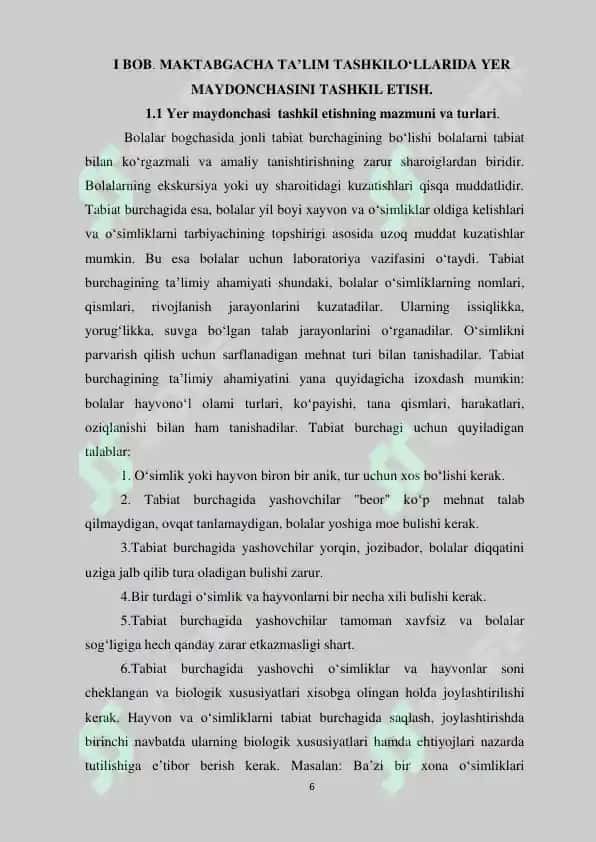 I BOB. MAKTABGACHA TA'LIM TASHKILO'LLARIDA YER MAYDONCHASINI TASHKIL ETISH.

1.1 Yer maydonchasi tashkil etishning mazmuni va turlari.

Bolalar bogchasida jonli tabiat burchagining bo'lishi bolalarni tabiat bilan ko'rgazmali va amaliy tanishtirishning zarur sharoiglardan biridir. Bolalarning ekskursiya yoki uy sharoitidagi kuzatishlari qisqa muddatlidir. Tabiat burchagida esa, bolalar yil boyi xayvon va o'simliklar oldiga kelishlari va o'simliklarni tarbiyachining topshirigi asosida uzoq muddat kuzatishlar mumkin. Bu esa bolalar uchun laboratoriya vazifasini o'taydi. Tabiat burchagining ta'limiy ahamiyati shundaki, bolalar o'simliklarning nomlari, qismlari, rivojlanish jarayonlarini kuzatadilar. Ularning issiqlikka, yorug'likka, suvga bo'lgan talab jarayonlarini o'rganadilar. O'simlikni parvarish qilish uchun sarflanadigan mehnat turi bilan tanishadilar. Tabiat burchagining ta'limiy ahamiyatini yana quyidagicha izoxdash mumkin: bolalar hayvono'l olami turlari, ko'payishi, tana qismlari, harakatlari, oziqlanishi bilan ham tanishadilar. Tabiat burchagi uchun quyiladigan talablar:

1. O'simlik yoki hayvon biron bir anik, tur uchun xos bo'lishi kerak.

2. Tabiat burchagida yashovchilar "beor" ko'p mehnat talab qilmaydigan, ovqat tanlamaydigan, bolalar yoshiga moe bulishi kerak.

3.Tabiat burchagida yashovchilar yorqin, jozibador, bolalar diqqatini uziga jalb qilib tura oladigan bulishi zarur.

4.Bir turdagi o'simlik va hayvonlarni bir necha xili bulishi kerak.

5.Tabiat burchagida yashovchilar tamoman xavfsiz va bolalar sog'ligiga hech qanday zarar etkazmasligi shart.

6.Tabiat burchagida yashovchi o'simliklar va hayvonlar soni cheklangan va biologik xususiyatlari xisobga olingan holda joylashtirilishi kerak. Hayvon va o'simliklarni tabiat burchagida saqlash, joylashtirishda birinchi navbatda ularning biologik xususiyatlari hamda ehtiyojlari nazarda tutilishiga e'tibor berish kerak. Masalan: Ba'zi bir xona o'simliklari

6